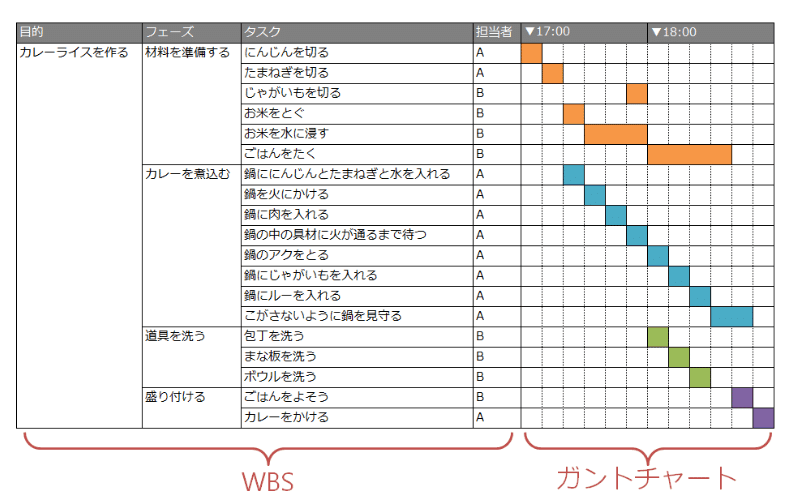 | 目的 | フェーズ | タスク | 担当者 | ▼17:00 | ▼18:00 |
|---|---|---|---|---|---|
| カレーライスを作る | 材料を準備する | にんじんを切る | A | | |
| | | たまねぎを切る | A | | |
| | | じゃがいもを切る | B | | |
| | | お米をとぐ | B | | |
| | | お米を水に浸す | B | | |
| | | ごはんをたく | B | | |
| | カレーを煮込む | 鍋ににんじんとたまねぎと水を入れる | A | | |
| | | 鍋を火にかける | A | | |
| | | 鍋に肉を入れる | A | | |
| | | 鍋の中の具材に火が通るまで待つ | A | | |
| | | 鍋のアクをとる | A | | |
| | | 鍋にじゃがいもを入れる | A | | |
| | | 鍋にルーを入れる | A | | |
| | | こがさないように鍋を見守る | A | | |
| | 道具を洗う | 包丁を洗う | B | | |
| | | まな板を洗う | B | | |
| | | ボウルを洗う | B | | |
| | 盛り付ける | ごはんをよそう | B | | |
| | | カレーをかける | A | | |

WBS

ガントチャート